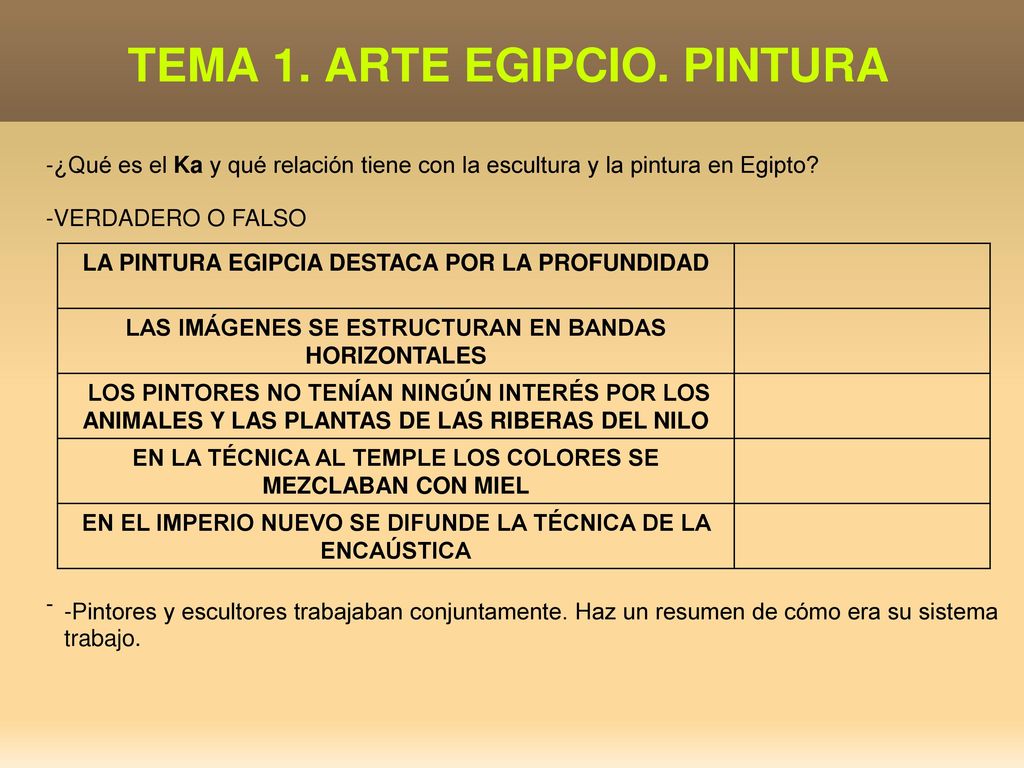 TEMA 1. ARTE EGIPCIO. PINTURA

-¿Qué es el Ka y qué relación tiene con la escultura y la pintura en Egipto?

-VERDADERO O FALSO

| | |
|---|---|
| LA PINTURA EGIPCIA DESTACA POR LA PROFUNDIDAD | |
| LAS IMÁGENES SE ESTRUCTURAN EN BANDAS HORIZONTALES | |
| LOS PINTORES NO TENÍAN NINGÚN INTERÉS POR LOS ANIMALES Y LAS PLANTAS DE LAS RIBERAS DEL NILO | |
| EN LA TÉCNICA AL TEMPLE LOS COLORES SE MEZCLABAN CON MIEL | |
| EN EL IMPERIO NUEVO SE DIFUNDE LA TÉCNICA DE LA ENCAÚSTICA | |

- -Pintores y escultores trabajaban conjuntamente. Haz un resumen de cómo era su sistema trabajo.